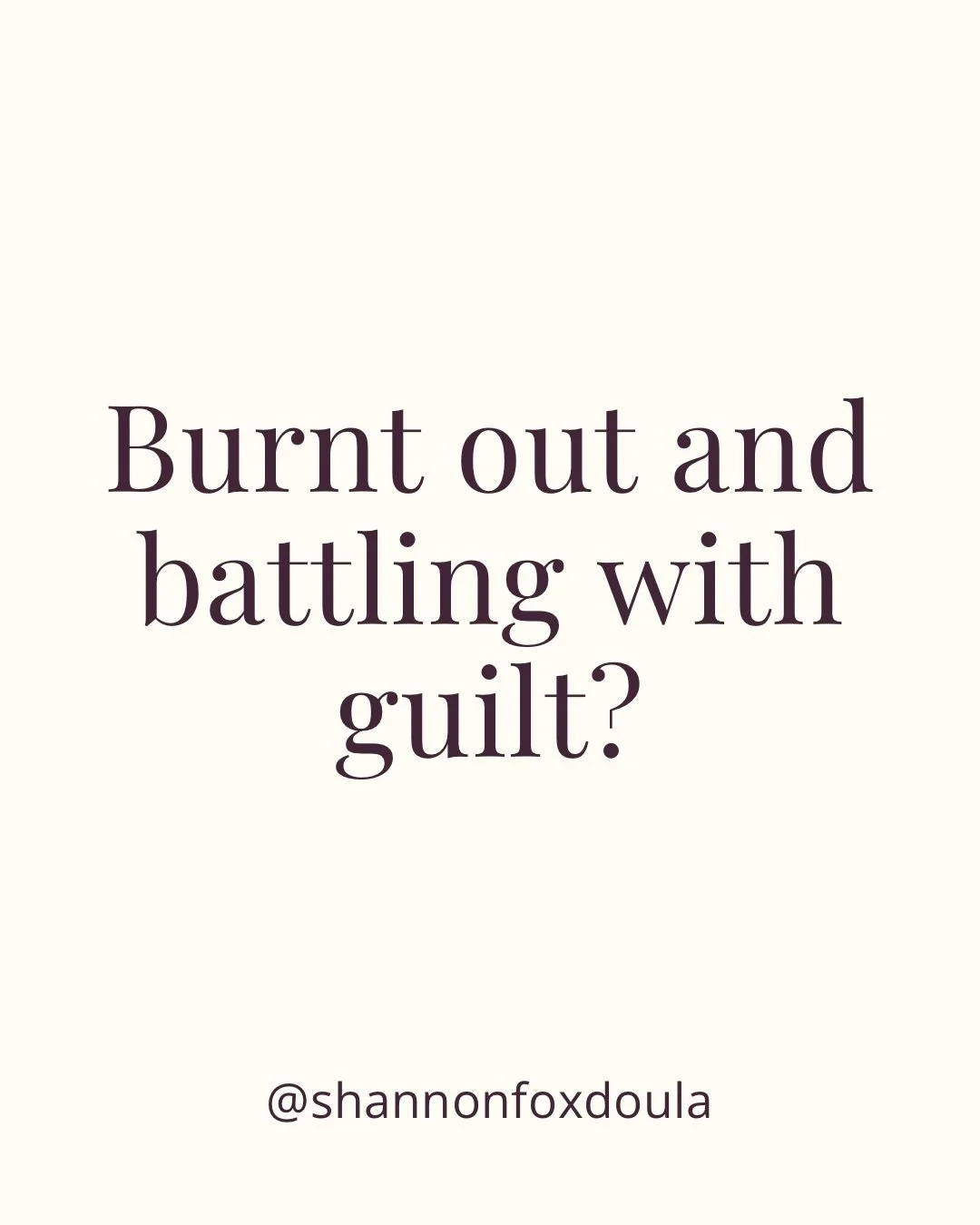 Burnt out and battling with guilt?

@shannonfoxdoula